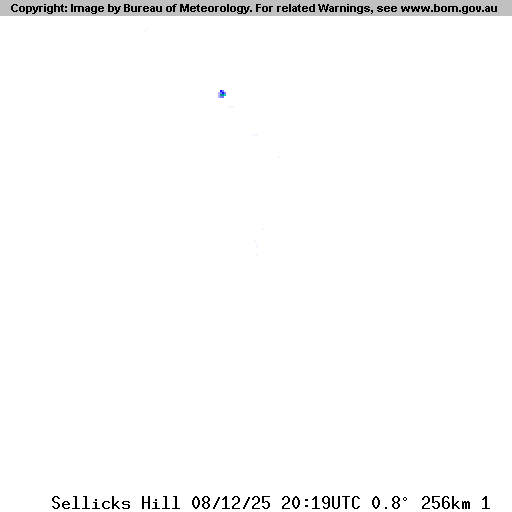 Copyright: Image by Bureau of Meteorology. For related Warnings, see www.bom.gov.au

Sellicks Hill 08/12/25 20:19UTC 0.8° 256km 1